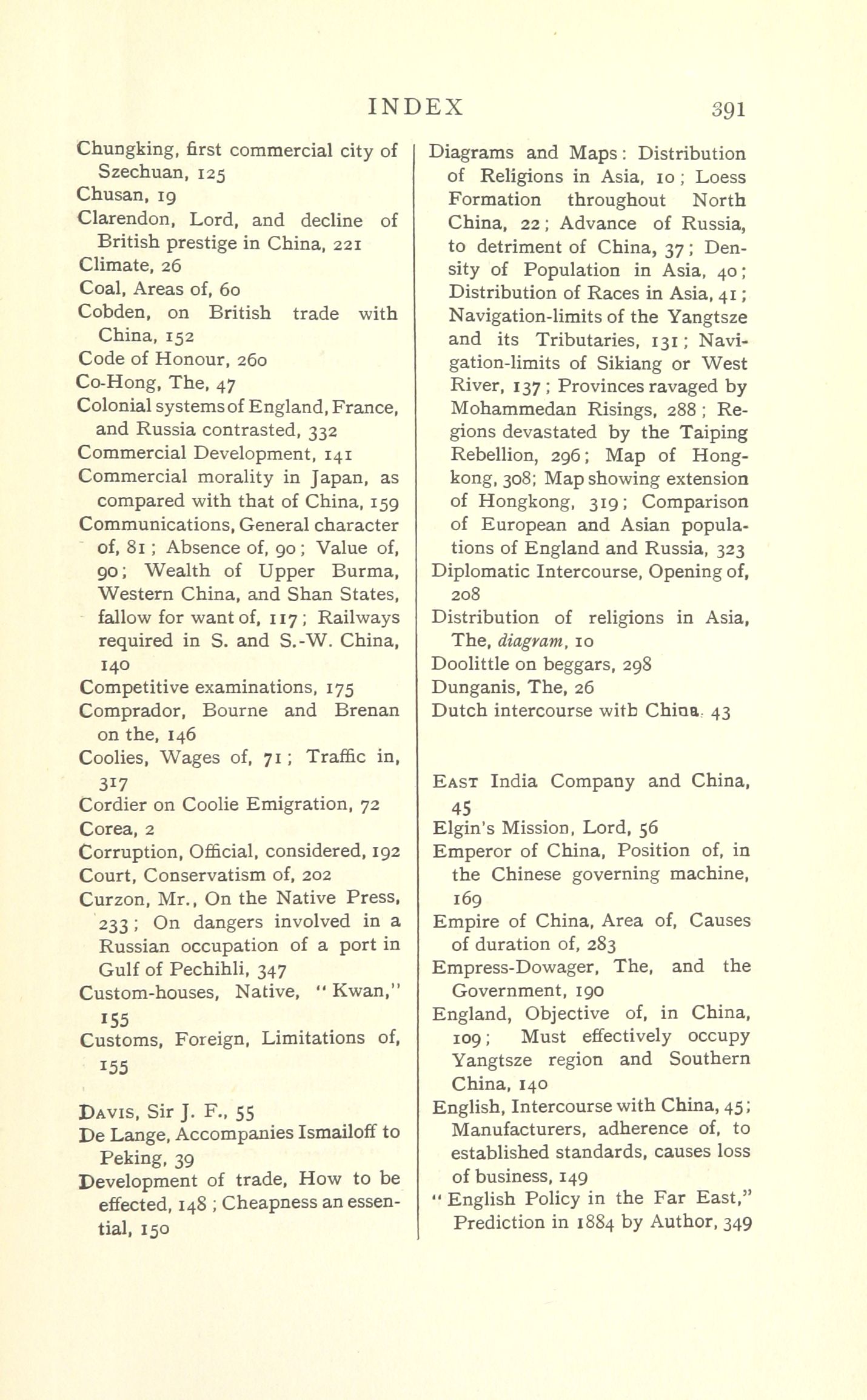 INDEX 391

Chungking, first commercial city of Szechuan, 125
Chusan, 19
Clarendon, Lord, and decline of British prestige in China, 221
Climate, 26
Coal, Areas of, 60
Cobden, on British trade with China, 152
Code of Honour, 260
Co-Hong, The, 47
Colonial systems of England, France, and Russia contrasted, 332
Commercial Development, 141
Commercial morality in Japan, as compared with that of China, 159
Communications, General character of, 81; Absence of, 90; Value of, 90; Wealth of Upper Burma, Western China, and Shan States, fallow for want of, 117; Railways required in S. and S.-W. China, 140
Competitive examinations, 175
Comprador, Bourne and Brenan on the, 146
Coolies, Wages of, 71; Traffic in, 317
Cordier on Coolie Emigration, 72
Corea, 2
Corruption, Official, considered, 192
Court, Conservatism of, 202
Curzon, Mr., On the Native Press, 233; On dangers involved in a Russian occupation of a port in Gulf of Pechihli, 347
Custom-houses, Native, "Kwan," 155
Customs, Foreign, Limitations of, 155

Davis, Sir J. F., 55
De Lange, Accompanies Ismailoff to Peking, 39
Development of trade, How to be effected, 148; Cheapness an essential, 150

Diagrams and Maps: Distribution of Religions in Asia, 10; Loess Formation throughout North China, 22; Advance of Russia, to detriment of China, 37; Density of Population in Asia, 40; Distribution of Races in Asia, 41; Navigation-limits of the Yangtsze and its Tributaries, 131; Navigation-limits of Sikiang or West River, 137; Provinces ravaged by Mohammedan Risings, 288; Regions devastated by the Taiping Rebellion, 296; Map of Hongkong, 308; Map showing extension of Hongkong, 319; Comparison of European and Asian populations of England and Russia, 323
Diplomatic Intercourse, Opening of, 208
Distribution of religions in Asia, The, diagram, 10
Doolittle on beggars, 298
Dunganis, The, 26
Dutch intercourse with China, 43

East India Company and China, 45
Elgin's Mission, Lord, 56
Emperor of China, Position of, in the Chinese governing machine, 169
Empire of China, Area of, Causes of duration of, 283
Empress-Dowager, The, and the Government, 190
England, Objective of, in China, 109; Must effectively occupy Yangtsze region and Southern China, 140
English, Intercourse with China, 45; Manufacturers, adherence of, to established standards, causes loss of business, 149
"English Policy in the Far East," Prediction in 1884 by Author, 349